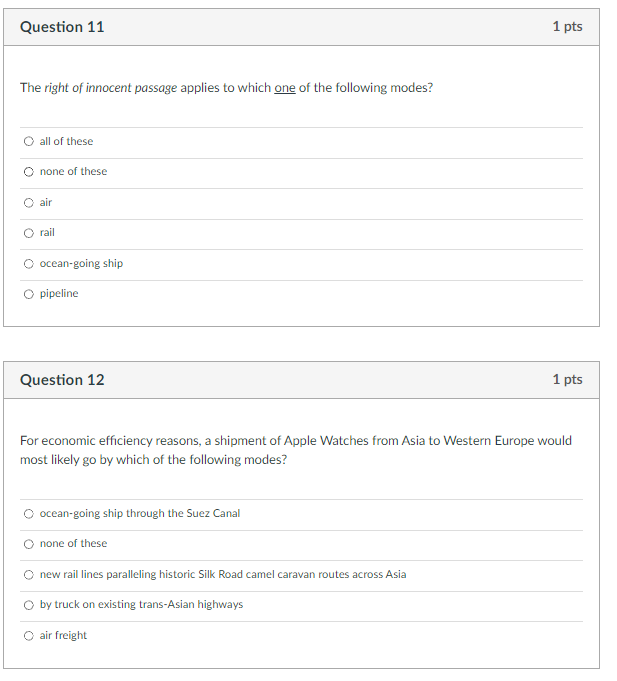 Question 11

1 pts

The right of innocent passage applies to which one of the following modes?

all of these

none of these

air

rail

ocean-going ship

pipeline

Question 12

1 pts

For economic efficiency reasons, a shipment of Apple Watches from Asia to Western Europe would most likely go by which of the following modes?

ocean-going ship through the Suez Canal

none of these

new rail lines paralleling historic Silk Road camel caravan routes across Asia

by truck on existing trans-Asian highways

air freight